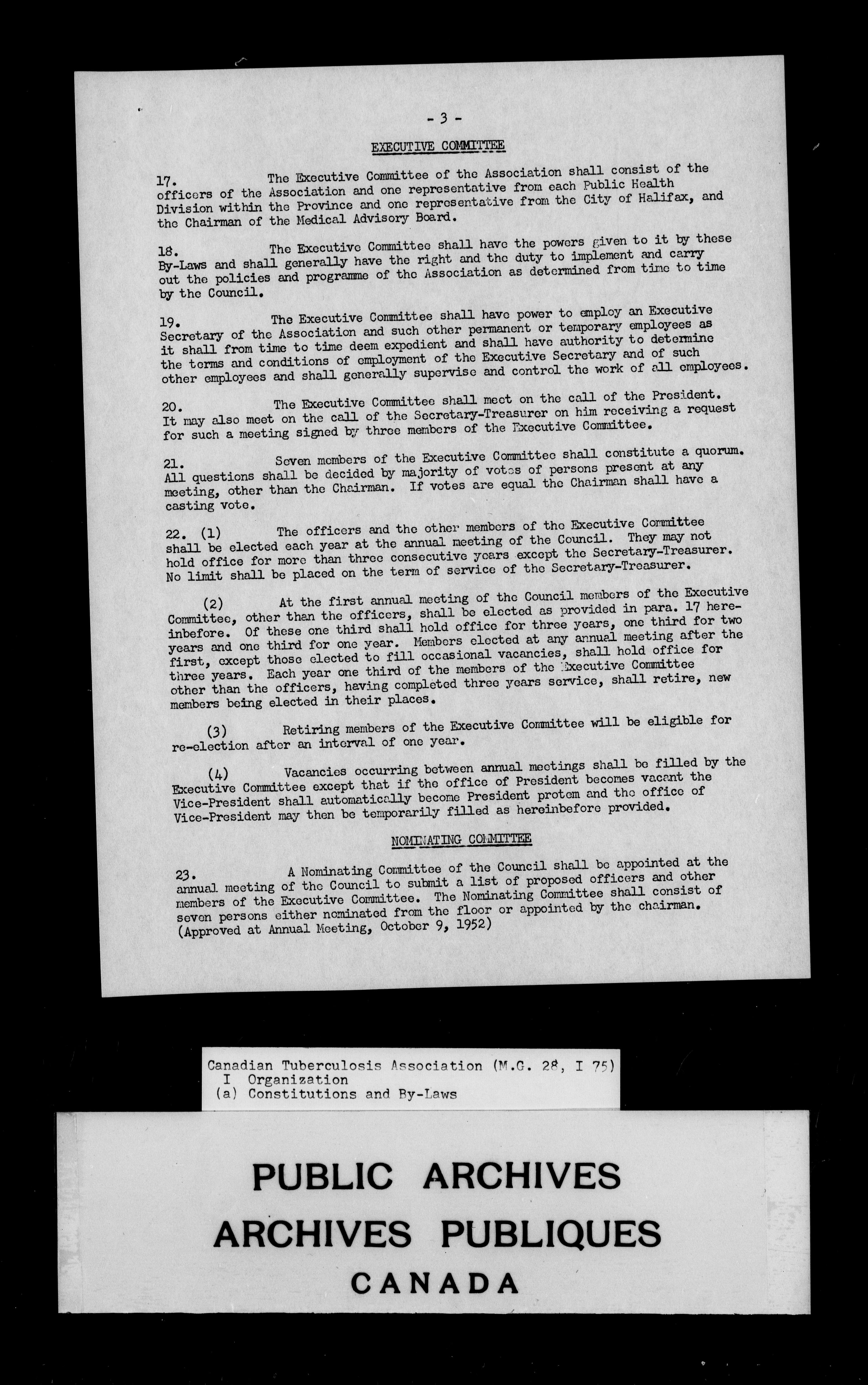 - 3 -

EXECUTIVE COMMITTEE

17. The Executive Committee of the Association shall consist of the officers of the Association and one representative from each Public Health Division within the Province and one representative from the City of Halifax, and the Chairman of the Medical Advisory Board.

18. The Executive Committee shall have the powers given to it by these By-Laws and shall generally have the right and the duty to implement and carry out the policies and programme of the Association as determined from time to time by the Council.

19. The Executive Committee shall have power to employ an Executive Secretary of the Association and such other permanent or temporary employees as it shall from time to time deem expedient and shall have authority to determine the terms and conditions of employment of the Executive Secretary and of such other employees and shall generally supervise and control the work of all employees.

20. The Executive Committee shall meet on the call of the President. It may also meet on the call of the Secretary-Treasurer on him receiving a request for such a meeting signed by three members of the Executive Committee.

21. Seven members of the Executive Committee shall constitute a quorum. All questions shall be decided by majority of votes of persons present at any meeting, other than the Chairman. If votes are equal the Chairman shall have a casting vote.

22. (1) The officers and the other members of the Executive Committee shall be elected each year at the annual meeting of the Council. They may not hold office for more than three consecutive years except the Secretary-Treasurer. No limit shall be placed on the term of service of the Secretary-Treasurer.

(2) At the first annual meeting of the Council members of the Executive Committee, other than the officers, shall be elected as provided in para. 17 hereinbefore. Of these one third shall hold office for three years, one third for two years and one third for one year. Members elected at any annual meeting after the first, except those elected to fill occasional vacancies, shall hold office for three years. Each year one third of the members of the Executive Committee other than the officers, having completed three years service, shall retire, new members being elected in their places.

(3) Retiring members of the Executive Committee will be eligible for re-election after an interval of one year.

(4) Vacancies occurring between annual meetings shall be filled by the Executive Committee except that if the office of President becomes vacant the Vice-President shall automatically become President protem and the office of Vice-President may then be temporarily filled as hereinbefore provided.

NOMINATING COMMITTEE

23. A Nominating Committee of the Council shall be appointed at the annual meeting of the Council to submit a list of proposed officers and other members of the Executive Committee. The Nominating Committee shall consist of seven persons either nominated from the floor or appointed by the chairman. (Approved at Annual Meeting, October 9, 1952)

Canadian Tuberculosis Association (M.G. 28, I 75)
I Organization
(a) Constitutions and By-Laws

PUBLIC ARCHIVES
ARCHIVES PUBLIQUES
CANADA